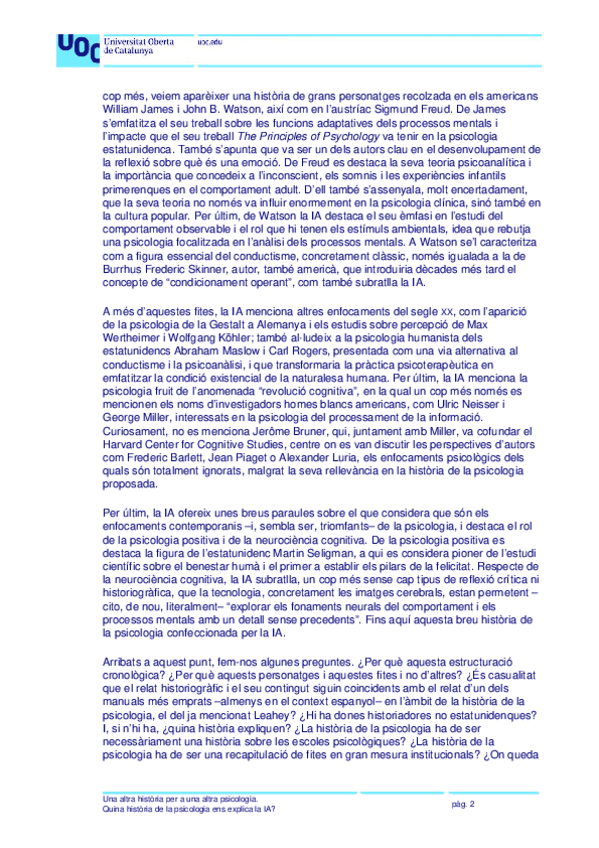 UOC Universitat Oberta de Catalunya

uoc.edu

cop més, veiem aparèixer una història de grans personatges recolzada en els americans William James i John B. Watson, així com en l'austríac Sigmund Freud. De James s'emfatitza el seu treball sobre les funcions adaptatives dels processos mentals i l'impacte que el seu treball The Principles of Psychology va tenir en la psicologia estatunidenca. També s'apunta que va ser un dels autors clau en el desenvolupament de la reflexió sobre què és una emoció. De Freud es destaca la seva teoria psicoanalítica i la importància que concedeix a l'inconscient, els somnis i les experiències infantils primerenques en el comportament adult. D'ell també s'assenyala, molt encertadament, que la seva teoria no només va influir enormement en la psicologia clínica, sinó també en la cultura popular. Per últim, de Watson la IA destaca el seu èmfasi en l'estudi del comportament observable i el rol que hi tenen els estímuls ambientals, idea que rebutja una psicologia focalitzada en l'anàlisi dels processos mentals. A Watson se'l caracteritza com a figura essencial del conductisme, concretament clàssic, només igualada a la de Burrhus Frederic Skinner, autor, també americà, que introduiria dècades més tard el concepte de "condicionament operant", com també subratlla la IA.

A més d'aquestes fites, la IA menciona altres enfocaments del segle XX, com l'aparició de la psicologia de la Gestalt a Alemanya i els estudis sobre percepció de Max Wertheimer i Wolfgang Köhler; també al·ludeix a la psicologia humanista dels estatunidencs Abraham Maslow i Carl Rogers, presentada com una via alternativa al conductisme i la psicoanàlisi, i que transformaria la pràctica psicoterapèutica en emfatitzar la condició existencial de la naturalesa humana. Per últim, la IA menciona la psicologia fruit de l'anomenada "revolució cognitiva", en la qual un cop més només es mencionen els noms d'investigadors homes blancs americans, com Ulric Neisser i George Miller, interessats en la psicologia del processament de la informació. Curiosament, no es menciona Jerôme Bruner, qui, juntament amb Miller, va cofundar el Harvard Center for Cognitive Studies, centre on es van discutir les perspectives d'autors com Frederic Barlett, Jean Piaget o Alexander Luria, els enfocaments psicològics dels quals són totalment ignorats, malgrat la seva rellevància en la història de la psicologia proposada.

Per últim, la IA ofereix unes breus paraules sobre el que considera que són els enfocaments contemporanis –i, sembla ser, triomfants– de la psicologia, i destaca el rol de la psicologia positiva i de la neurociència cognitiva. De la psicologia positiva es destaca la figura de l'estatunidenc Martin Seligman, a qui es considera pioner de l'estudi científic sobre el benestar humà i el primer a establir els pilars de la felicitat. Respecte de la neurociència cognitiva, la IA subratlla, un cop més sense cap tipus de reflexió crítica ni historiogràfica, que la tecnologia, concretament les imatges cerebrals, estan permetent –cito, de nou, literalment– "explorar els fonaments neurals del comportament i els processos mentals amb un detall sense precedents". Fins aquí aquesta breu història de la psicologia confeccionada per la IA.

Arribats a aquest punt, fem-nos algunes preguntes. ¿Per què aquesta estructuració cronològica? ¿Per què aquests personatges i aquestes fites i no d'altres? ¿És casualitat que el relat historiogràfic i el seu contingut siguin coincidents amb el relat d'un dels manuals més emprats –almenys en el context espanyol– en l'àmbit de la història de la psicologia, el del ja mencionat Leahey? ¿Hi ha dones historiadores no estatunidenques? I, si n'hi ha, ¿quina història expliquen? ¿La història de la psicologia ha de ser necessàriament una història sobre les escoles psicològiques? ¿La història de la psicologia ha de ser una recapitulació de fites en gran mesura institucionals? ¿On queda

Una altra història per a una altra psicologia.
Quina història de la psicologia ens explica la IA?

pàg. 2